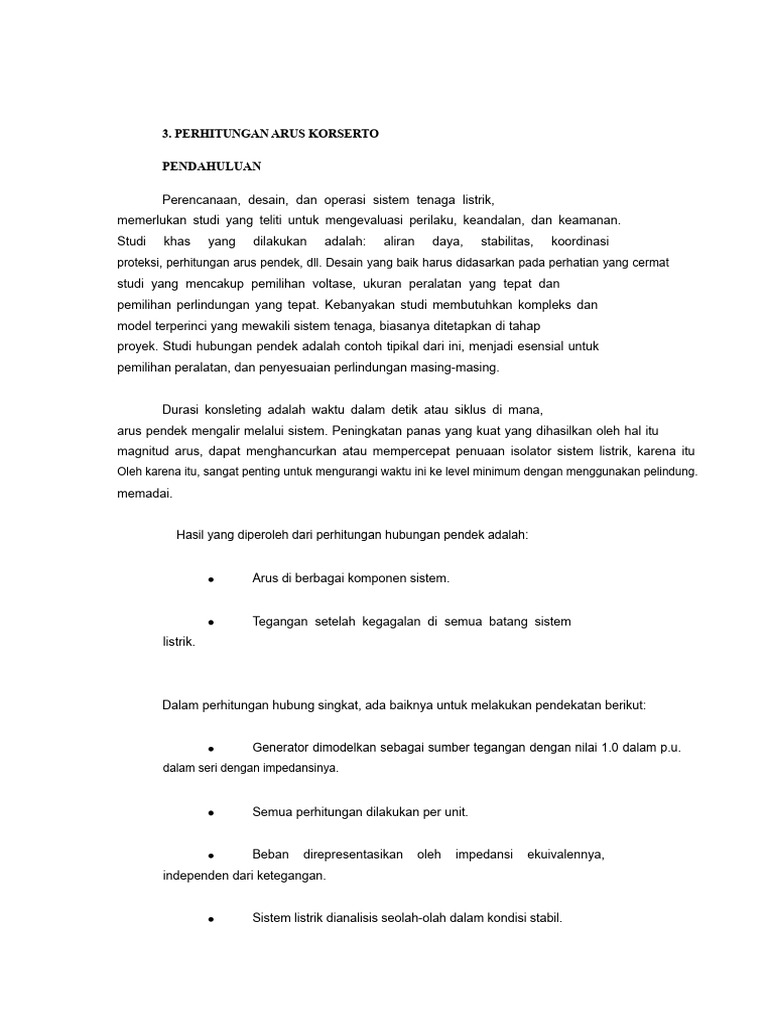 3. PERHITUNGAN ARUS KORSERTO

PENDAHULUAN

Perencanaan, desain, dan operasi sistem tenaga listrik, memerlukan studi yang teliti untuk mengevaluasi perilaku, keandalan, dan keamanan. Studi khas yang dilakukan adalah: aliran daya, stabilitas, koordinasi proteksi, perhitungan arus pendek, dll. Desain yang baik harus didasarkan pada perhatian yang cermat studi yang mencakup pemilihan voltase, ukuran peralatan yang tepat dan pemilihan perlindungan yang tepat. Kebanyakan studi membutuhkan kompleks dan model terperinci yang mewakili sistem tenaga, biasanya ditetapkan di tahap proyek. Studi hubungan pendek adalah contoh tipikal dari ini, menjadi esensial untuk pemilihan peralatan, dan penyesuaian perlindungan masing-masing.

Durasi konsleting adalah waktu dalam detik atau siklus di mana, arus pendek mengalir melalui sistem. Peningkatan panas yang kuat yang dihasilkan oleh hal itu magnitud arus, dapat menghancurkan atau mempercepat penuaan isolator sistem listrik, karena itu Oleh karena itu, sangat penting untuk mengurangi waktu ini ke level minimum dengan menggunakan pelindung. memadai.

Hasil yang diperoleh dari perhitungan hubungan pendek adalah:

• Arus di berbagai komponen sistem.

• Tegangan setelah kegagalan di semua batang sistem listrik.

Dalam perhitungan hubung singkat, ada baiknya untuk melakukan pendekatan berikut:

• Generator dimodelkan sebagai sumber tegangan dengan nilai 1.0 dalam p.u. dalam seri dengan impedansinya.

• Semua perhitungan dilakukan per unit.

• Beban direpresentasikan oleh impedansi ekuivalennya, independen dari ketegangan.

• Sistem listrik dianalisis seolah-olah dalam kondisi stabil.